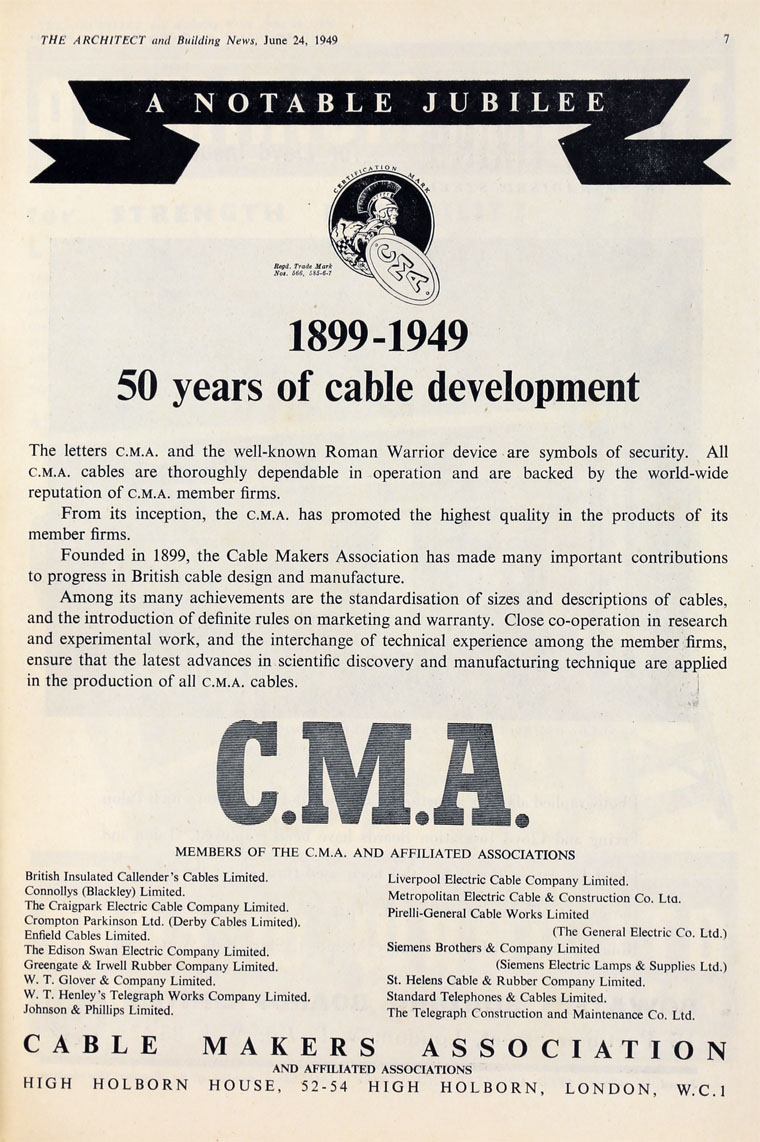 THE ARCHITECT and Building News, June 24, 1949

7

A NOTABLE JUBILEE

CERTIFICATION MARK

C.M.A.

Regd. Trade Mark Nos. 566, 585-6-7

1899-1949

50 years of cable development

The letters C.M.A. and the well-known Roman Warrior device are symbols of security. All C.M.A. cables are thoroughly dependable in operation and are backed by the world-wide reputation of C.M.A. member firms.

From its inception, the C.M.A. has promoted the highest quality in the products of its member firms.

Founded in 1899, the Cable Makers Association has made many important contributions to progress in British cable design and manufacture.

Among its many achievements are the standardisation of sizes and descriptions of cables, and the introduction of definite rules on marketing and warranty. Close co-operation in research and experimental work, and the interchange of technical experience among the member firms, ensure that the latest advances in scientific discovery and manufacturing technique are applied in the production of all C.M.A. cables.

C.M.A.

MEMBERS OF THE C.M.A. AND AFFILIATED ASSOCIATIONS

British Insulated Callender's Cables Limited.
Connollys (Blackley) Limited.
The Craigpark Electric Cable Company Limited.
Crompton Parkinson Ltd. (Derby Cables Limited).
Enfield Cables Limited.
The Edison Swan Electric Company Limited.
Greengate & Irwell Rubber Company Limited.
W. T. Glover & Company Limited.
W. T. Henley's Telegraph Works Company Limited.
Johnson & Phillips Limited.

Liverpool Electric Cable Company Limited.
Metropolitan Electric Cable & Construction Co. Ltd.
Pirelli-General Cable Works Limited
(The General Electric Co. Ltd.)
Siemens Brothers & Company Limited
(Siemens Electric Lamps & Supplies Ltd.)
St. Helens Cable & Rubber Company Limited.
Standard Telephones & Cables Limited.
The Telegraph Construction and Maintenance Co. Ltd.

CABLE MAKERS ASSOCIATION
AND AFFILIATED ASSOCIATIONS
HIGH HOLBORN HOUSE, 52-54 HIGH HOLBORN, LONDON, W.C.1